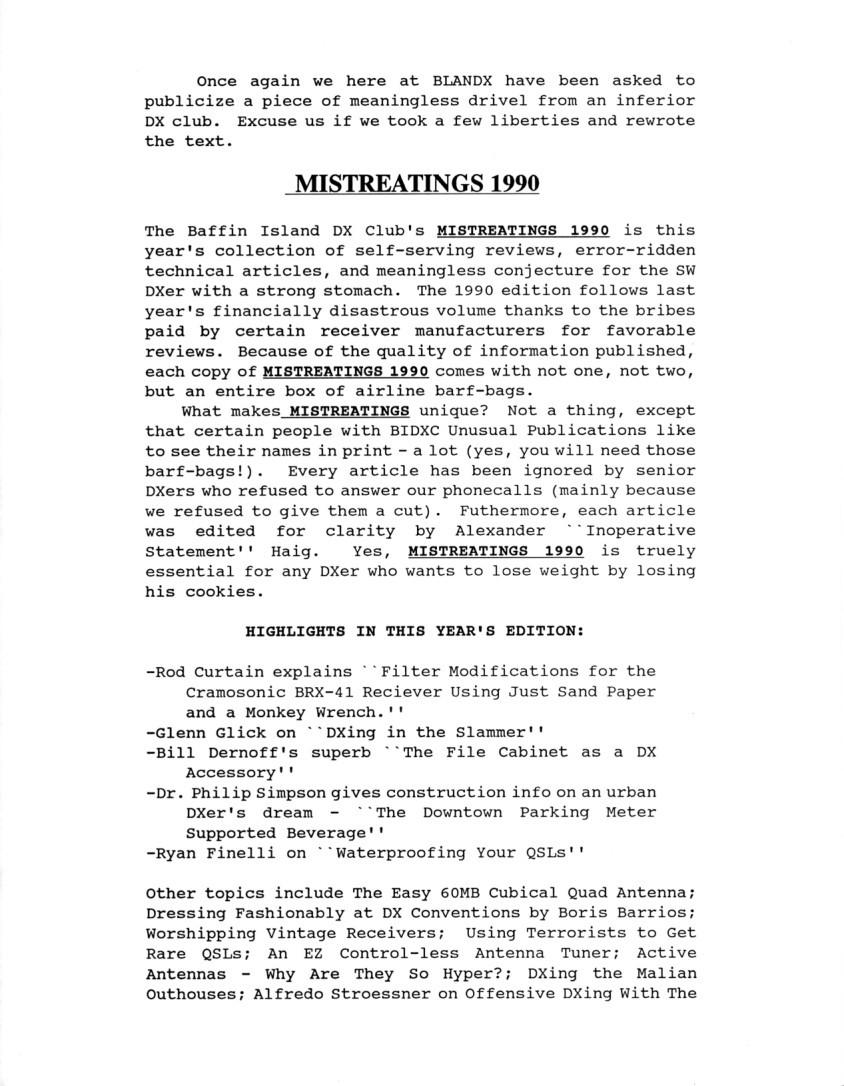 Once again we here at BLANDX have been asked to publicize a piece of meaningless drivel from an inferior DX club. Excuse us if we took a few liberties and rewrote the text.

MISTREATINGS 1990

The Baffin Island DX Club's MISTREATINGS 1990 is this year's collection of self-serving reviews, error-ridden technical articles, and meaningless conjecture for the SW DXer with a strong stomach. The 1990 edition follows last year's financially disastrous volume thanks to the bribes paid by certain receiver manufacturers for favorable reviews. Because of the quality of information published, each copy of MISTREATINGS 1990 comes with not one, not two, but an entire box of airline barf-bags.

What makes MISTREATINGS unique? Not a thing, except that certain people with BIDXC Unusual Publications like to see their names in print - a lot (yes, you will need those barf-bags!). Every article has been ignored by senior DXers who refused to answer our phonecalls (mainly because we refused to give them a cut). Futhermore, each article was edited for clarity by Alexander ``Inoperative Statement'' Haig. Yes, MISTREATINGS 1990 is truely essential for any DXer who wants to lose weight by losing his cookies.

HIGHLIGHTS IN THIS YEAR'S EDITION:

-Rod Curtain explains ``Filter Modifications for the Cramosonic BRX-41 Reciever Using Just Sand Paper and a Monkey Wrench.''
-Glenn Glick on ``DXing in the Slammer''
-Bill Dernoff's superb ``The File Cabinet as a DX Accessory''
-Dr. Philip Simpson gives construction info on an urban DXer's dream - ``The Downtown Parking Meter Supported Beverage''
-Ryan Finelli on ``Waterproofing Your QSLs''

Other topics include The Easy 60MB Cubical Quad Antenna; Dressing Fashionably at DX Conventions by Boris Barrios; Worshipping Vintage Receivers; Using Terrorists to Get Rare QSLs; An EZ Control-less Antenna Tuner; Active Antennas - Why Are They So Hyper?; DXing the Malian Outhouses; Alfredo Stroessner on Offensive DXing With The